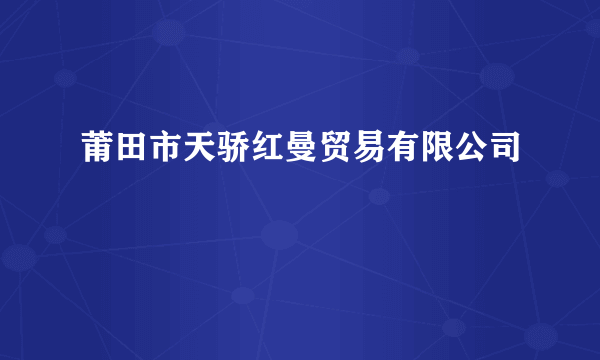 莆田市天骄红曼贸易有限公司